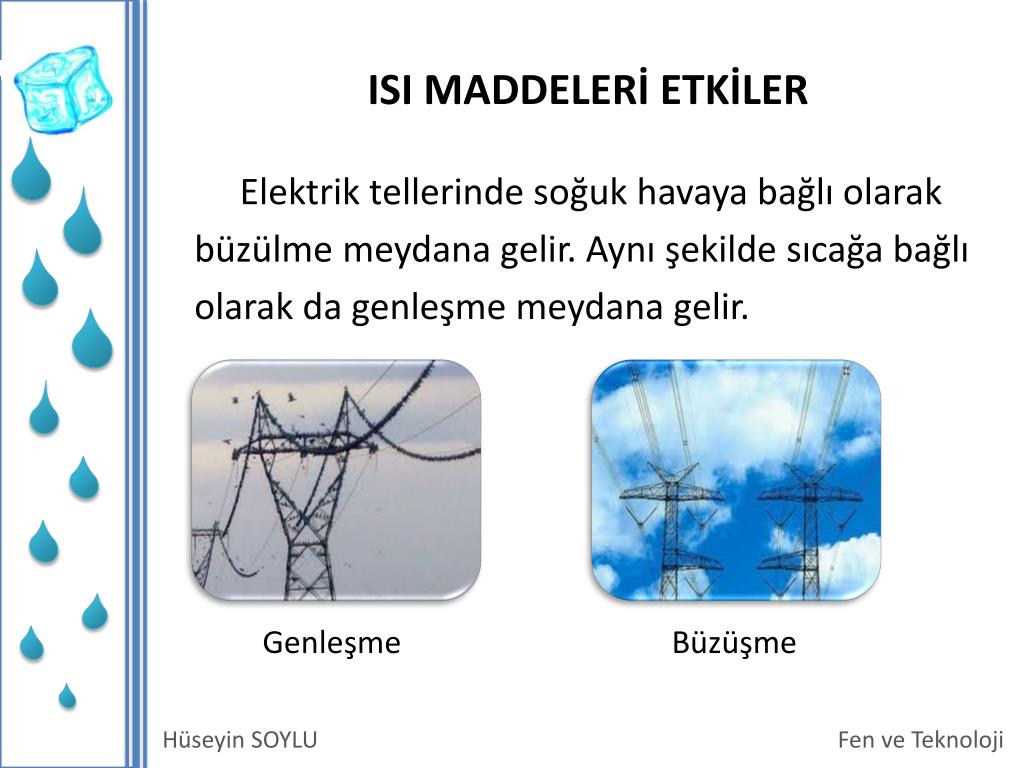 ISI MADDELERİ ETKİLER

Elektrik tellerinde soğuk havaya bağlı olarak büzülme meydana gelir. Aynı şekilde sıcağa bağlı olarak da genleşme meydana gelir.

Genleşme

Büzüşme

Hüseyin SOYLU

Fen ve Teknoloji